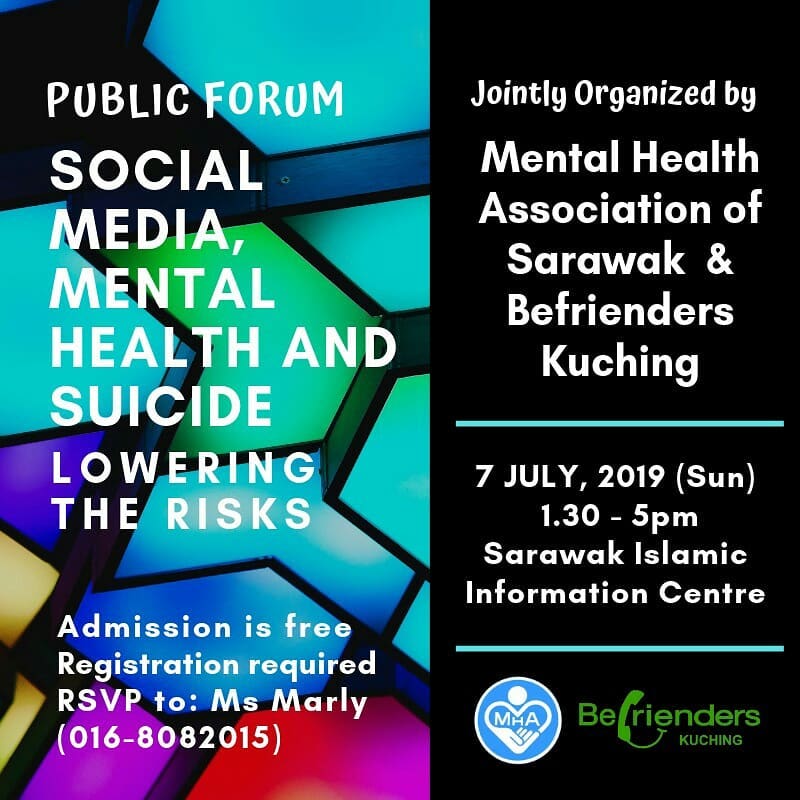 PUBLIC FORUM

SOCIAL MEDIA, MENTAL HEALTH AND SUICIDE

LOWERING THE RISKS

Admission is free
Registration required
RSVP to: Ms Marly (016-8082015)

Jointly Organized by

Mental Health Association of Sarawak & Befrienders Kuching

7 JULY, 2019 (Sun)
1.30 - 5pm
Sarawak Islamic Information Centre

MHA

Befrienders
KUCHING